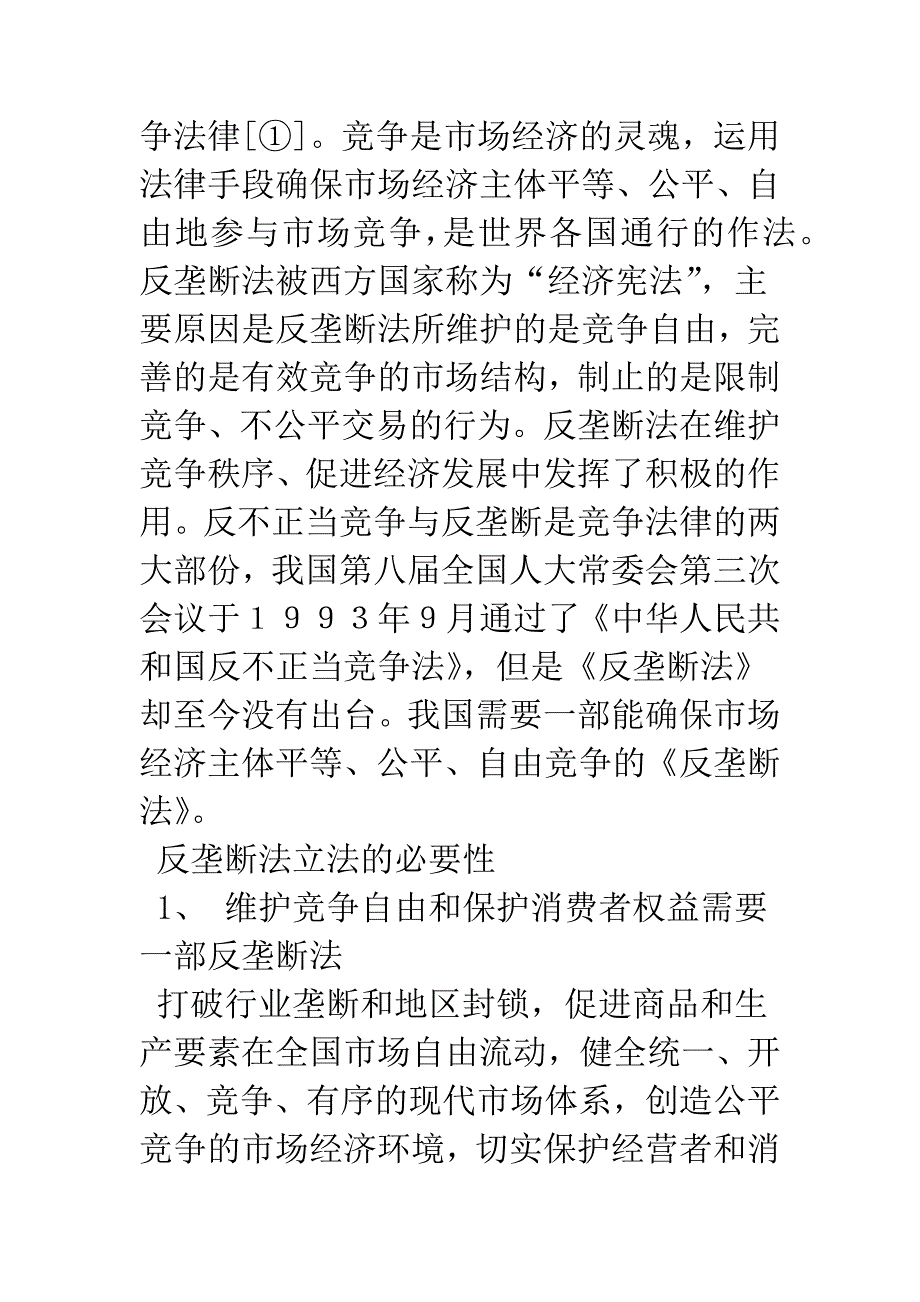 争法律[①]。竞争是市场经济的灵魂，运用法律手段确保市场经济主体平等、公平、自由地参与市场竞争，是世界各国通行的作法。反垄断法被西方国家称为“经济宪法”，主要原因是反垄断法所维护的是竞争自由，完善的是有效竞争的市场结构，制止的是限制竞争、不公平交易的行为。反垄断法在维护竞争秩序、促进经济发展中发挥了积极的作用。反不正当竞争与反垄断是竞争法律的两大部份，我国第八届全国人大常委会第三次会议于１９９３年9月通过了《中华人民共和国反不正当竞争法》，但是《反垄断法》却至今没有出台。我国需要一部能确保市场经济主体平等、公平、自由竞争的《反垄断法》。

反垄断法立法的必要性

1、 维护竞争自由和保护消费者权益需要一部反垄断法

打破行业垄断和地区封锁，促进商品和生产要素在全国市场自由流动，健全统一、开放、竞争、有序的现代市场体系，创造公平竞争的市场经济环境，切实保护经营者和消